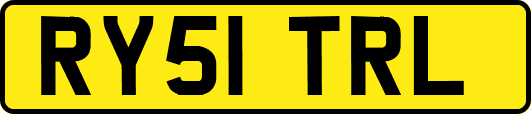 RY51 TRL